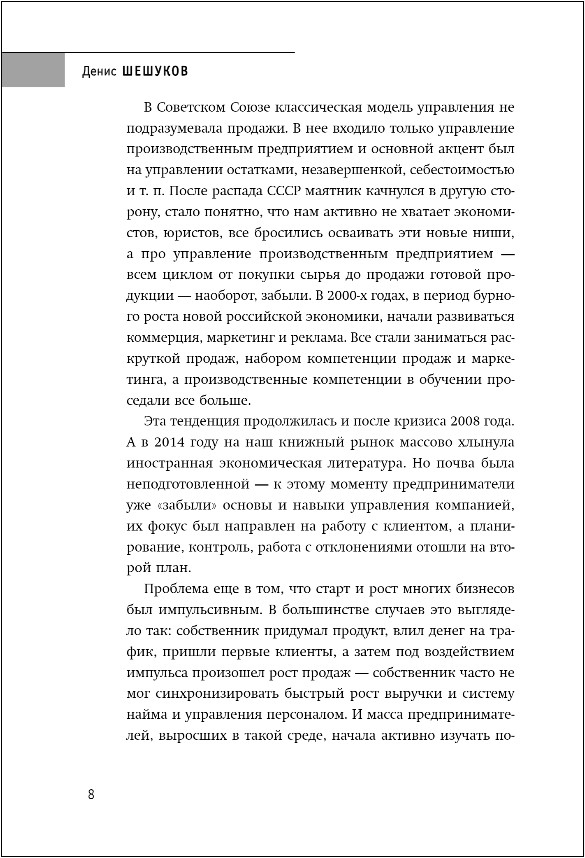 Денис ШЕШУКОВ

В Советском Союзе классическая модель управления не подразумевала продажи. В нее входило только управление производственным предприятием и основной акцент был на управлении остатками, незавершенкой, себестоимостью и т. п. После распада СССР маятник качнулся в другую сторону, стало понятно, что нам активно не хватает экономистов, юристов, все бросились осваивать эти новые ниши, а про управление производственным предприятием — всем циклом от покупки сырья до продажи готовой продукции — наоборот, забыли. В 2000-х годах, в период бурного роста новой российской экономики, начали развиваться коммерция, маркетинг и реклама. Все стали заниматься раскруткой продаж, набором компетенции продаж и маркетинга, а производственные компетенции в обучении проседали все больше.

Эта тенденция продолжилась и после кризиса 2008 года. А в 2014 году на наш книжный рынок массово хлынула иностранная экономическая литература. Но почва была неподготовленной — к этому моменту предприниматели уже «забыли» основы и навыки управления компанией, их фокус был направлен на работу с клиентом, а планирование, контроль, работа с отклонениями отошли на второй план.

Проблема еще в том, что старт и рост многих бизнесов был импульсивным. В большинстве случаев это выглядело так: собственник придумал продукт, влил денег на трафик, пришли первые клиенты, а затем под воздействием импульса произошел рост продаж — собственник часто не мог синхронизировать быстрый рост выручки и систему найма и управления персоналом. И масса предпринимателей, выросших в такой среде, начала активно изучать по-

8